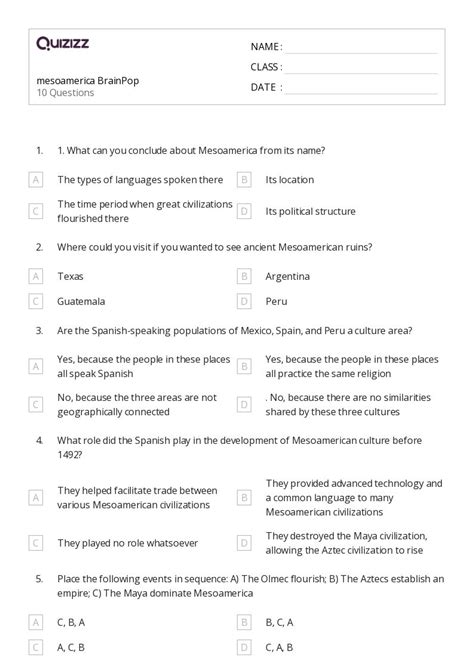 Quizizz

mesoamerica BrainPop
10 Questions

NAME :
CLASS :
DATE :

1. 1. What can you conclude about Mesoamerica from its name?

A The types of languages spoken there
B Its location
C The time period when great civilizations flourished there
D Its political structure

2. Where could you visit if you wanted to see ancient Mesoamerican ruins?

A Texas
B Argentina
C Guatemala
D Peru

3. Are the Spanish-speaking populations of Mexico, Spain, and Peru a culture area?

A Yes, because the people in these places all speak Spanish
B Yes, because the people in these places all practice the same religion
C No, because the three areas are not geographically connected
D . No, because there are no similarities shared by these three cultures

4. What role did the Spanish play in the development of Mesoamerican culture before 1492?

A They helped facilitate trade between various Mesoamerican civilizations
B They provided advanced technology and a common language to many Mesoamerican civilizations
C They played no role whatsoever
D They destroyed the Maya civilization, allowing the Aztec civilization to rise

5. Place the following events in sequence: A) The Olmec flourish; B) The Aztecs establish an empire; C) The Maya dominate Mesoamerica

A C, B, A
B B, C, A
C A, C, B
D C, A, B